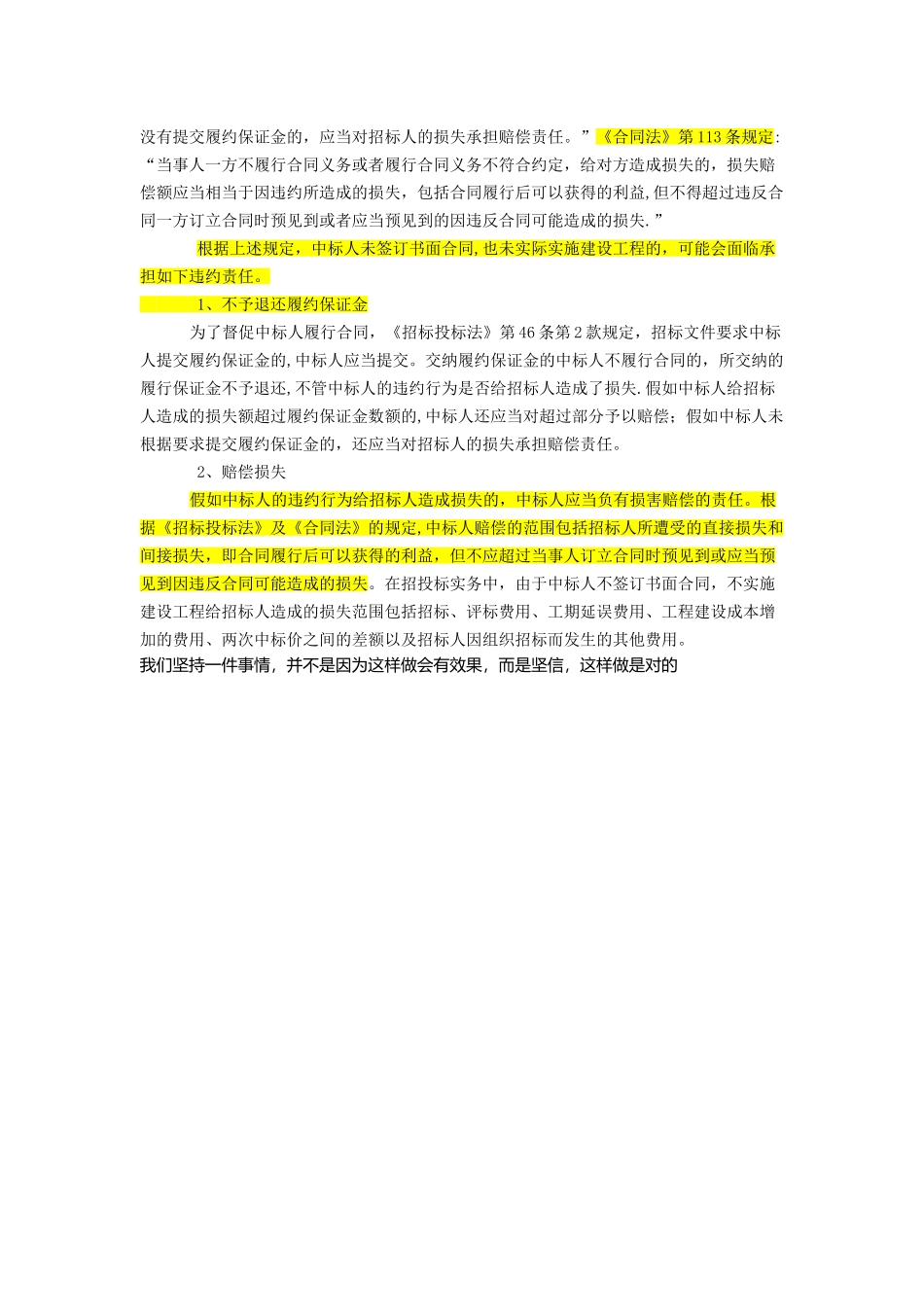 没有提交履约保证金的，应当对招标人的损失承担赔偿责任。”《合同法》第113条规定:“当事人一方不履行合同义务或者履行合同义务不符合约定，给对方造成损失的，损失赔偿额应当相当于因违约所造成的损失，包括合同履行后可以获得的利益,但不得超过违反合同一方订立合同时预见到或者应当预见到的因违反合同可能造成的损失.”

根据上述规定，中标人未签订书面合同,也未实际实施建设工程的，可能会面临承担如下违约责任。

1、不予退还履约保证金

为了督促中标人履行合同，《招标投标法》第46条第2款规定，招标文件要求中标人提交履约保证金的,中标人应当提交。交纳履约保证金的中标人不履行合同的，所交纳的履行保证金不予退还,不管中标人的违约行为是否给招标人造成了损失.假如中标人给招标人造成的损失额超过履约保证金数额的,中标人还应当对超过部分予以赔偿；假如中标人未根据要求提交履约保证金的，还应当对招标人的损失承担赔偿责任。

2、赔偿损失

假如中标人的违约行为给招标人造成损失的，中标人应当负有损害赔偿的责任。根据《招标投标法》及《合同法》的规定,中标人赔偿的范围包括招标人所遭受的直接损失和间接损失，即合同履行后可以获得的利益，但不应超过当事人订立合同时预见到或应当预见到因违反合同可能造成的损失。在招投标实务中，由于中标人不签订书面合同，不实施建设工程给招标人造成的损失范围包括招标、评标费用、工期延误费用、工程建设成本增加的费用、两次中标价之间的差额以及招标人因组织招标而发生的其他费用。
我们坚持一件事情，并不是因为这样做会有效果，而是坚信，这样做是对的